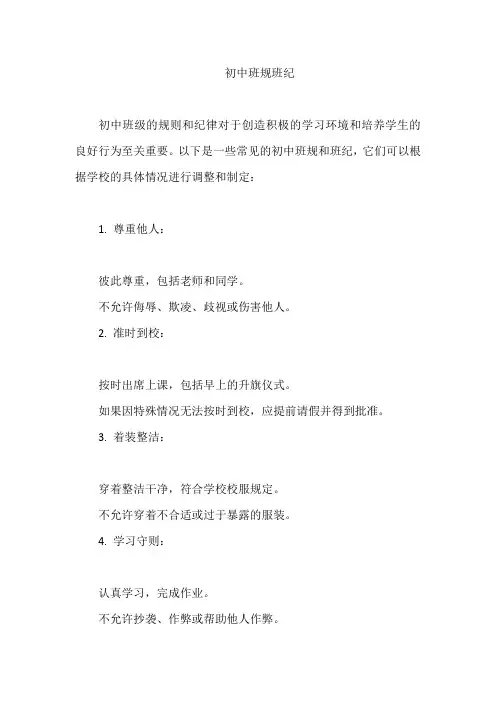 初中班规班纪

初中班级的规则和纪律对于创造积极的学习环境和培养学生的良好行为至关重要。以下是一些常见的初中班规和班纪，它们可以根据学校的具体情况进行调整和制定：

1. 尊重他人：

彼此尊重，包括老师和同学。

不允许侮辱、欺凌、歧视或伤害他人。

2. 准时到校：

按时出席上课，包括早上的升旗仪式。

如果因特殊情况无法按时到校，应提前请假并得到批准。

3. 着装整洁：

穿着整洁干净，符合学校校服规定。

不允许穿着不合适或过于暴露的服装。

4. 学习守则：

认真学习，完成作业。

不允许抄袭、作弊或帮助他人作弊。